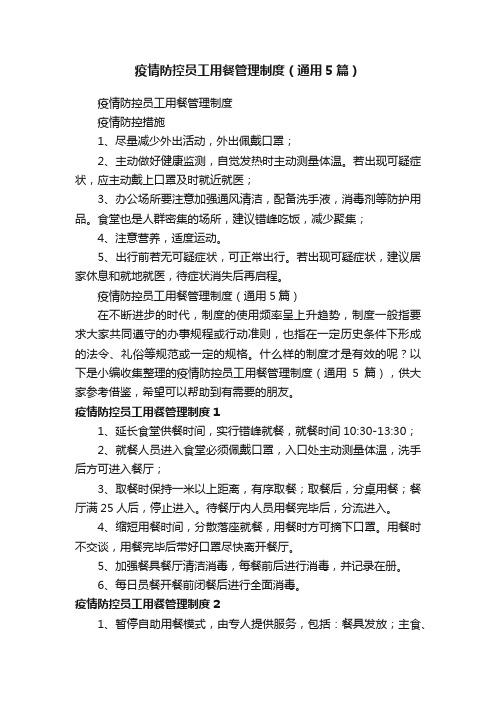 疫情防控员工用餐管理制度（通用5篇）

疫情防控员工用餐管理制度

疫情防控措施

1、尽量减少外出活动，外出佩戴口罩；

2、主动做好健康监测，自觉发热时主动测量体温。若出现可疑症状，应主动戴上口罩及时就近就医；

3、办公场所要注意加强通风清洁，配备洗手液，消毒剂等防护用品。食堂也是人群密集的场所，建议错峰吃饭，减少聚集；

4、注意营养，适度运动。

5、出行前若无可疑症状，可正常出行。若出现可疑症状，建议居家休息和就地就医，待症状消失后再启程。

疫情防控员工用餐管理制度（通用5篇）

在不断进步的时代，制度的使用频率呈上升趋势，制度一般指要求大家共同遵守的办事规程或行动准则，也指在一定历史条件下形成的法令、礼俗等规范或一定的规格。什么样的制度才是有效的呢？以下是小编收集整理的疫情防控员工用餐管理制度（通用 5 篇），供大家参考借鉴，希望可以帮助到有需要的朋友。

疫情防控员工用餐管理制度1

1、延长食堂供餐时间，实行错峰就餐，就餐时间10:30-13:30；

2、就餐人员进入食堂必须佩戴口罩，入口处主动测量体温，洗手后方可进入餐厅；

3、取餐时保持一米以上距离，有序取餐；取餐后，分桌用餐；餐厅满25人后，停止进入。待餐厅内人员用餐完毕后，分流进入。

4、缩短用餐时间，分散落座就餐，用餐时方可摘下口罩。用餐时不交谈，用餐完毕后带好口罩尽快离开餐厅。

5、加强餐具餐厅清洁消毒，每餐前后进行消毒，并记录在册。

6、每日员餐开餐前闭餐后进行全面消毒。

疫情防控员工用餐管理制度2

1、暂停自助用餐模式，由专人提供服务，包括：餐具发放；主食、